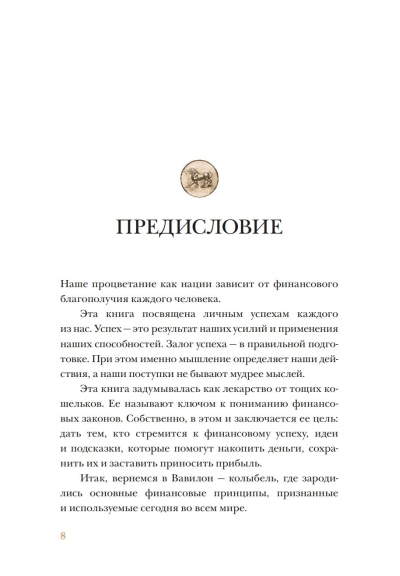 ПРЕДИСЛОВИЕ

Наше процветание как нации зависит от финансового благополучия каждого человека.

Эта книга посвящена личным успехам каждого из нас. Успех — это результат наших усилий и применения наших способностей. Залог успеха — в правильной подготовке. При этом именно мышление определяет наши действия, а наши поступки не бывают мудрее мыслей.

Эта книга задумывалась как лекарство от тощих кошельков. Ее называют ключом к пониманию финансовых законов. Собственно, в этом и заключается ее цель: дать тем, кто стремится к финансовому успеху, идеи и подсказки, которые помогут накопить деньги, сохранить их и заставить приносить прибыль.

Итак, вернемся в Вавилон — колыбель, где зародились основные финансовые принципы, признанные и используемые сегодня во всем мире.

8